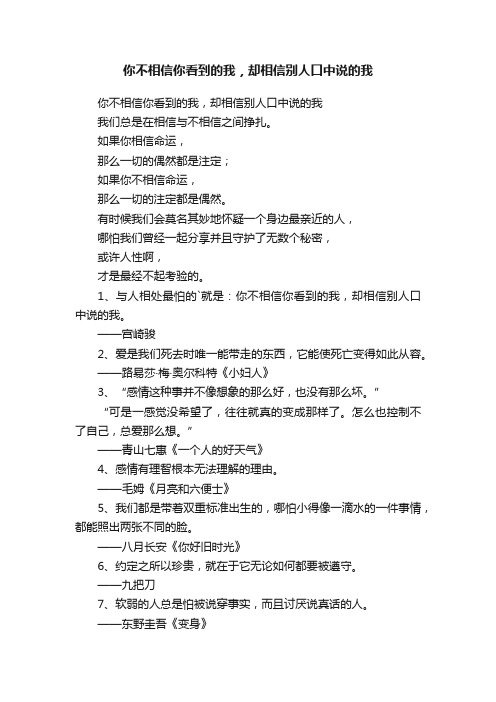 你不相信你看到的我，却相信别人口中说的我

你不相信你看到的我，却相信别人口中说的我

我们总是在相信与不相信之间挣扎。

如果你相信命运，

那么一切的偶然都是注定；

如果你不相信命运，

那么一切的注定都是偶然。

有时候我们会莫名其妙地怀疑一个身边最亲近的人，

哪怕我们曾经一起分享并且守护了无数个秘密，

或许人性啊，

才是最经不起考验的。

1、与人相处最怕的`就是：你不相信你看到的我，却相信别人口中说的我。

——宫崎骏

2、爱是我们死去时唯一能带走的东西，它能使死亡变得如此从容。

——路易莎·梅·奥尔科特《小妇人》

3、“感情这种事并不像想象的那么好，也没有那么坏。”

“可是一感觉没希望了，往往就真的变成那样了。怎么也控制不了自己，总爱那么想。”

——青山七惠《一个人的好天气》

4、感情有理智根本无法理解的理由。

——毛姆《月亮和六便士》

5、我们都是带着双重标准出生的，哪怕小得像一滴水的一件事情，都能照出两张不同的脸。

——八月长安《你好旧时光》

6、约定之所以珍贵，就在于它无论如何都要被遵守。

——九把刀

7、软弱的人总是怕被说穿事实，而且讨厌说真话的人。

——东野圭吾《变身》